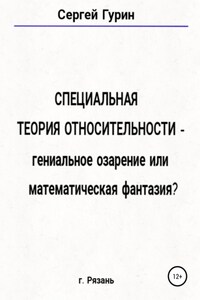 Сергей Гурин

СПЕЦИАЛЬНАЯ
ТЕОРИЯ ОТНОСИТЕЛЬНОСТИ -
гениальное озарение или
математическая фантазия?

г. Рязань

12+